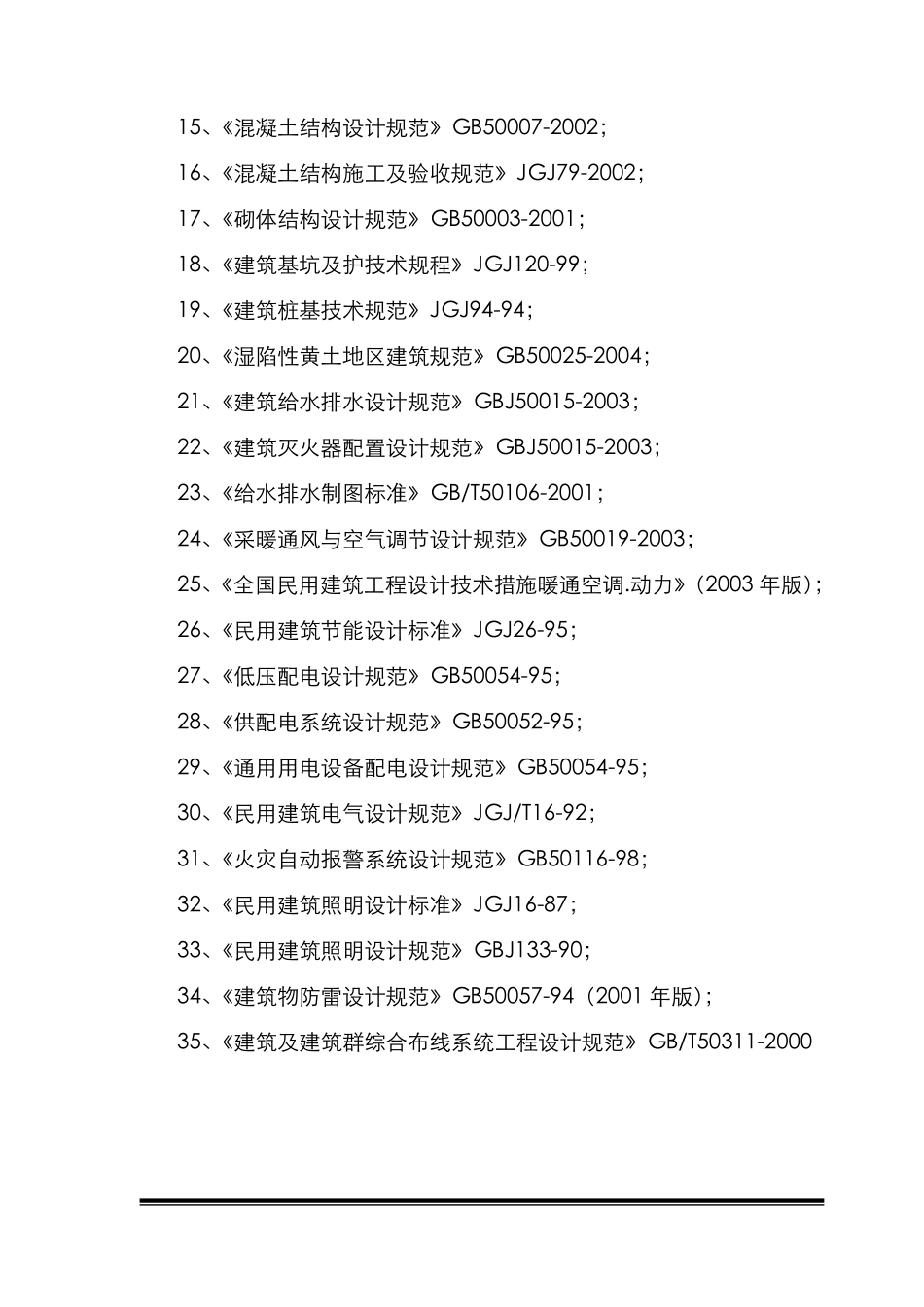 15、《混凝土结构设计规范》GB50007-2002；

16、《混凝土结构施工及验收规范》JGJ79-2002；

17、《砌体结构设计规范》GB50003-2001；

18、《建筑基坑及护技术规程》JGJ120-99；

19、《建筑桩基技术规范》JGJ94-94；

20、《湿陷性黄土地区建筑规范》GB50025-2004；

21、《建筑给水排水设计规范》GBJ50015-2003；

22、《建筑灭火器配置设计规范》GBJ50015-2003；

23、《给水排水制图标准》GB/T50106-2001；

24、《采暖通风与空气调节设计规范》GB50019-2003；

25、《全国民用建筑工程设计技术措施暖通空调.动力》（2003 年版）；

26、《民用建筑节能设计标准》JGJ26-95；

27、《低压配电设计规范》GB50054-95；

28、《供配电系统设计规范》GB50052-95；

29、《通用用电设备配电设计规范》GB50054-95；

30、《民用建筑电气设计规范》JGJ/T16-92；

31、《火灾自动报警系统设计规范》GB50116-98；

32、《民用建筑照明设计标准》JGJ16-87；

33、《民用建筑照明设计规范》GBJ133-90；

34、《建筑物防雷设计规范》GB50057-94（2001 年版）；

35、《建筑及建筑群综合布线系统工程设计规范》GB/T50311-2000